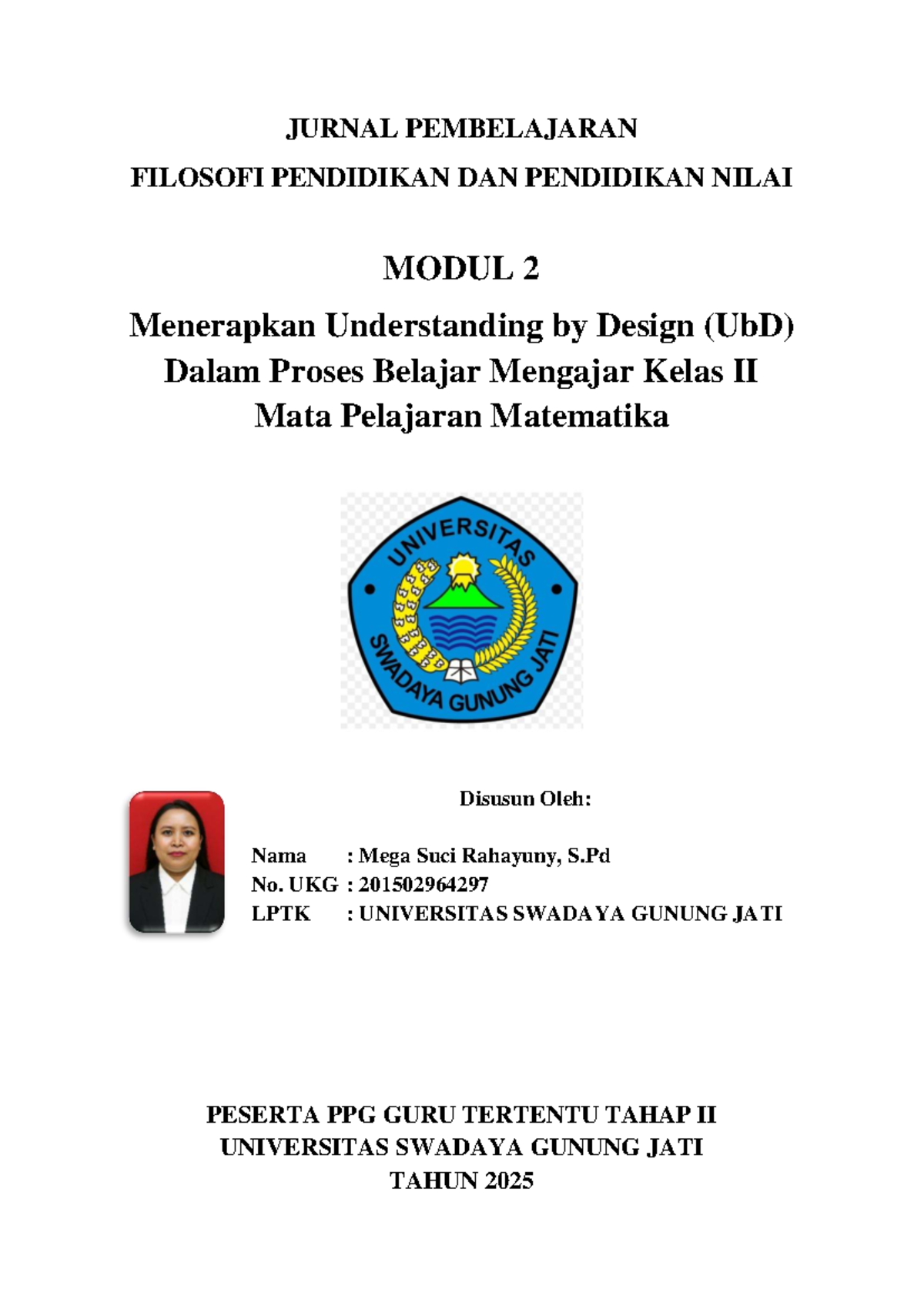 JURNAL PEMBELAJARAN
FILOSOFI PENDIDIKAN DAN PENDIDIKAN NILAI

MODUL 2

Menerapkan Understanding by Design (UbD)
Dalam Proses Belajar Mengajar Kelas II
Mata Pelajaran Matematika

UNIVERSITAS
SWADAYA GUNUNG JATI

Disusun Oleh:

Nama : Mega Suci Rahayuny, S.Pd
No. UKG : 201502964297
LPTK : UNIVERSITAS SWADAYA GUNUNG JATI

PESERTA PPG GURU TERTENTU TAHAP II
UNIVERSITAS SWADAYA GUNUNG JATI
TAHUN 2025